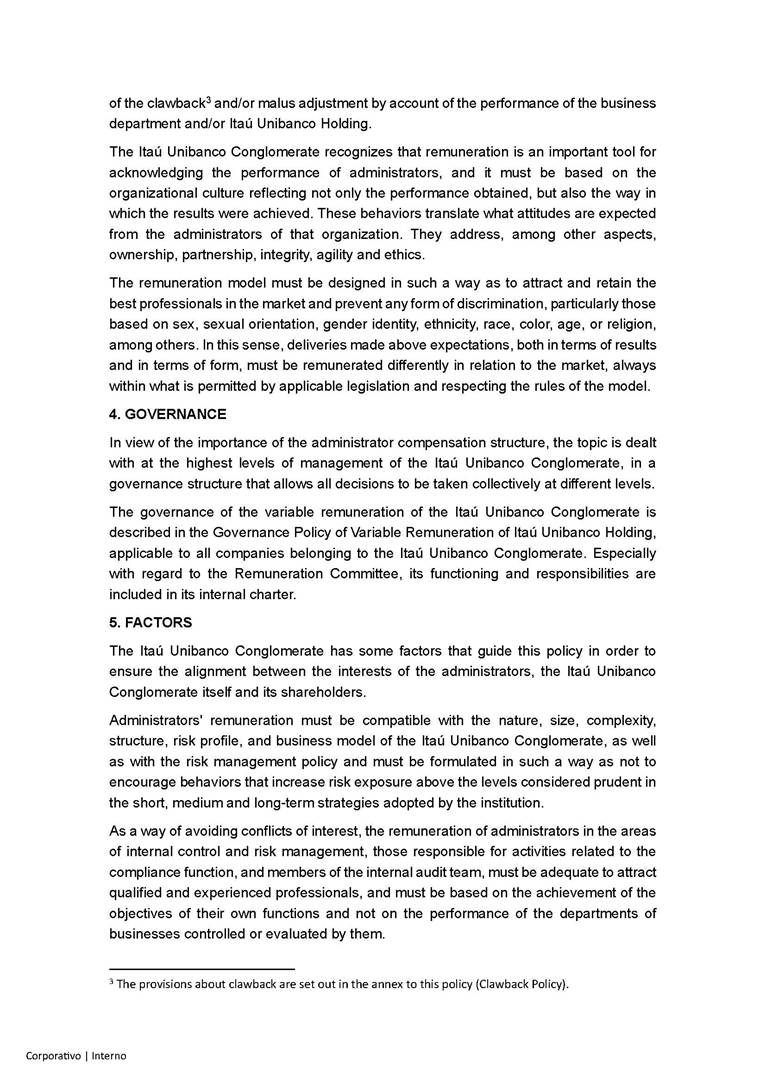 of the clawback$^3$ and/or malus adjustment by account of the performance of the business department and/or Itaú Unibanco Holding.

The Itaú Unibanco Conglomerate recognizes that remuneration is an important tool for acknowledging the performance of administrators, and it must be based on the organizational culture reflecting not only the performance obtained, but also the way in which the results were achieved. These behaviors translate what attitudes are expected from the administrators of that organization. They address, among other aspects, ownership, partnership, integrity, agility and ethics.

The remuneration model must be designed in such a way as to attract and retain the best professionals in the market and prevent any form of discrimination, particularly those based on sex, sexual orientation, gender identity, ethnicity, race, color, age, or religion, among others. In this sense, deliveries made above expectations, both in terms of results and in terms of form, must be remunerated differently in relation to the market, always within what is permitted by applicable legislation and respecting the rules of the model.

4. GOVERNANCE

In view of the importance of the administrator compensation structure, the topic is dealt with at the highest levels of management of the Itaú Unibanco Conglomerate, in a governance structure that allows all decisions to be taken collectively at different levels.

The governance of the variable remuneration of the Itaú Unibanco Conglomerate is described in the Governance Policy of Variable Remuneration of Itaú Unibanco Holding, applicable to all companies belonging to the Itaú Unibanco Conglomerate. Especially with regard to the Remuneration Committee, its functioning and responsibilities are included in its internal charter.

5. FACTORS

The Itaú Unibanco Conglomerate has some factors that guide this policy in order to ensure the alignment between the interests of the administrators, the Itaú Unibanco Conglomerate itself and its shareholders.

Administrators' remuneration must be compatible with the nature, size, complexity, structure, risk profile, and business model of the Itaú Unibanco Conglomerate, as well as with the risk management policy and must be formulated in such a way as not to encourage behaviors that increase risk exposure above the levels considered prudent in the short, medium and long-term strategies adopted by the institution.

As a way of avoiding conflicts of interest, the remuneration of administrators in the areas of internal control and risk management, those responsible for activities related to the compliance function, and members of the internal audit team, must be adequate to attract qualified and experienced professionals, and must be based on the achievement of the objectives of their own functions and not on the performance of the departments of businesses controlled or evaluated by them.

$^3$ The provisions about clawback are set out in the annex to this policy (Clawback Policy).

Corporativo | Interno